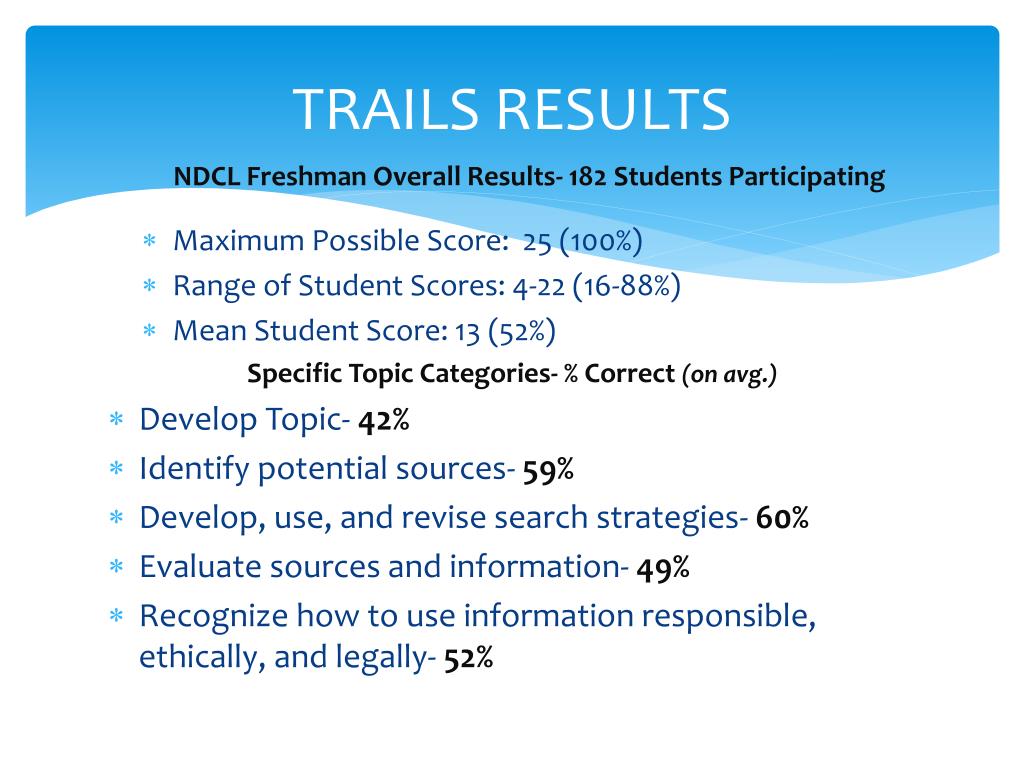 TRAILS RESULTS

NDCL Freshman Overall Results- 182 Students Participating

* Maximum Possible Score: 25 (100%)
* Range of Student Scores: 4-22 (16-88%)
* Mean Student Score: 13 (52%)

Specific Topic Categories- % Correct (on avg.)

* Develop Topic- 42%
* Identify potential sources- 59%
* Develop, use, and revise search strategies- 60%
* Evaluate sources and information- 49%
* Recognize how to use information responsible, ethically, and legally- 52%